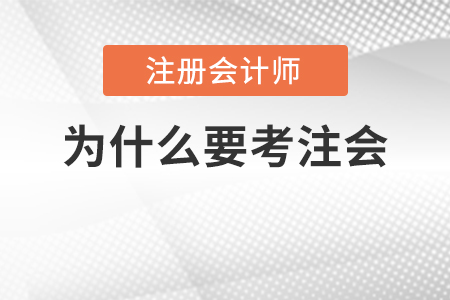 注册会计师

为什么要考注会